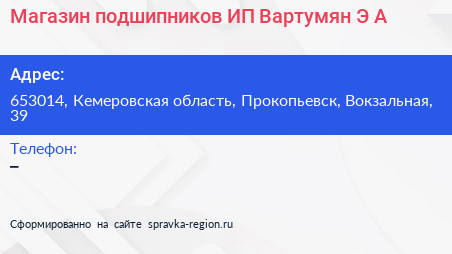 Магазин подшипников ИП Вартумян Э А

Адрес:

653014, Кемеровская область, Прокопьевск, Вокзальная, 39

Телефон:

–

Сформированно на сайте spravka-region.ru